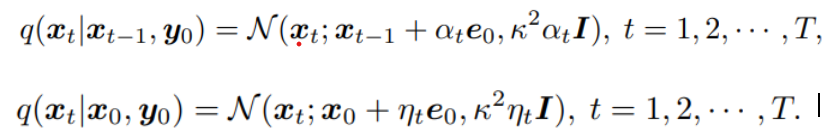 $q(\boldsymbol{x}_t|\boldsymbol{x}_{t-1}, \boldsymbol{y}_0) = \mathcal{N}(\boldsymbol{x}_t; \boldsymbol{x}_{t-1} + \alpha_t \boldsymbol{e}_0, \kappa^2 \alpha_t \boldsymbol{I}),\ t = 1, 2, \cdots, T,$

$q(\boldsymbol{x}_t|\boldsymbol{x}_0, \boldsymbol{y}_0) = \mathcal{N}(\boldsymbol{x}_t; \boldsymbol{x}_0 + \eta_t \boldsymbol{e}_0, \kappa^2 \eta_t \boldsymbol{I}),\ t = 1, 2, \cdots, T.$